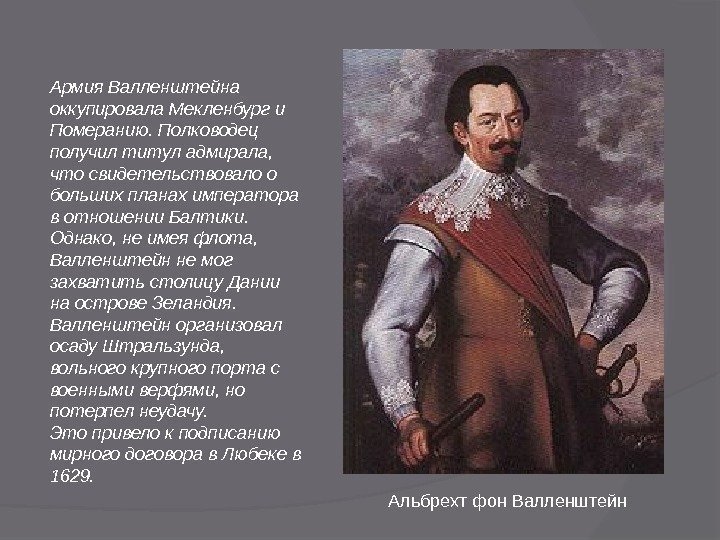 Армия Валленштейна оккупировала Мекленбург и Померанию. Полководец получил титул адмирала, что свидетельствовало о больших планах императора в отношении Балтики. Однако, не имея флота, Валленштейн не мог захватить столицу Дании на острове Зеландия. Валленштейн организовал осаду Штральзунда, вольного крупного порта с военными верфями, но потерпел неудачу.
Это привело к подписанию мирного договора в Любеке в 1629.

Альбрехт фон Валленштейн